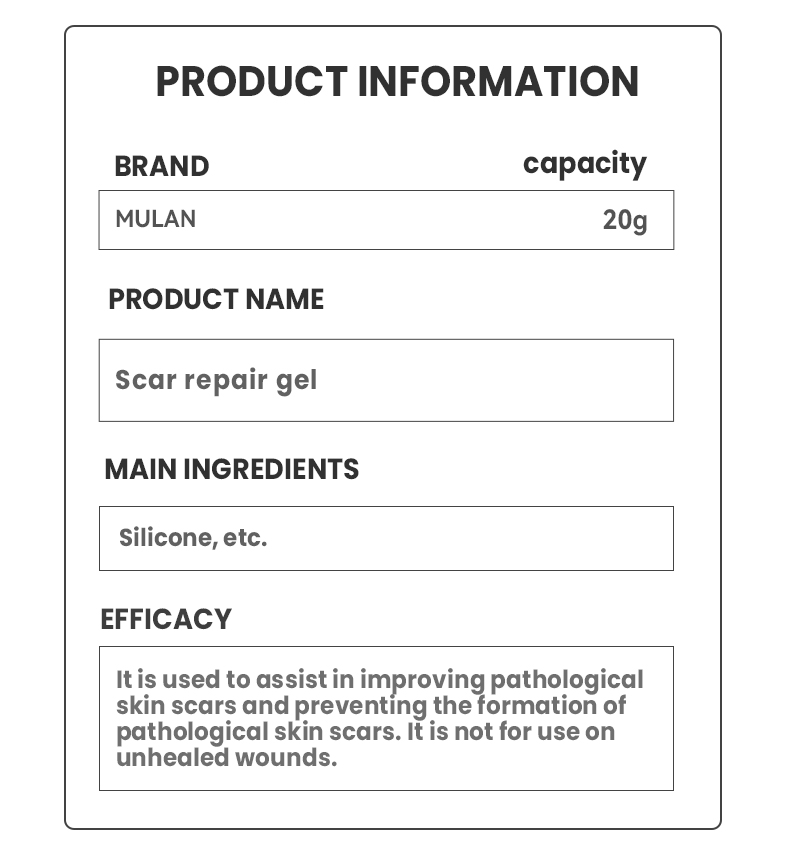 PRODUCT INFORMATION

BRAND

capacity

MULAN

20g

PRODUCT NAME

Scar repair gel

MAIN INGREDIENTS

Silicone, etc.

EFFICACY

It is used to assist in improving pathological skin scars and preventing the formation of pathological skin scars. It is not for use on unhealed wounds.